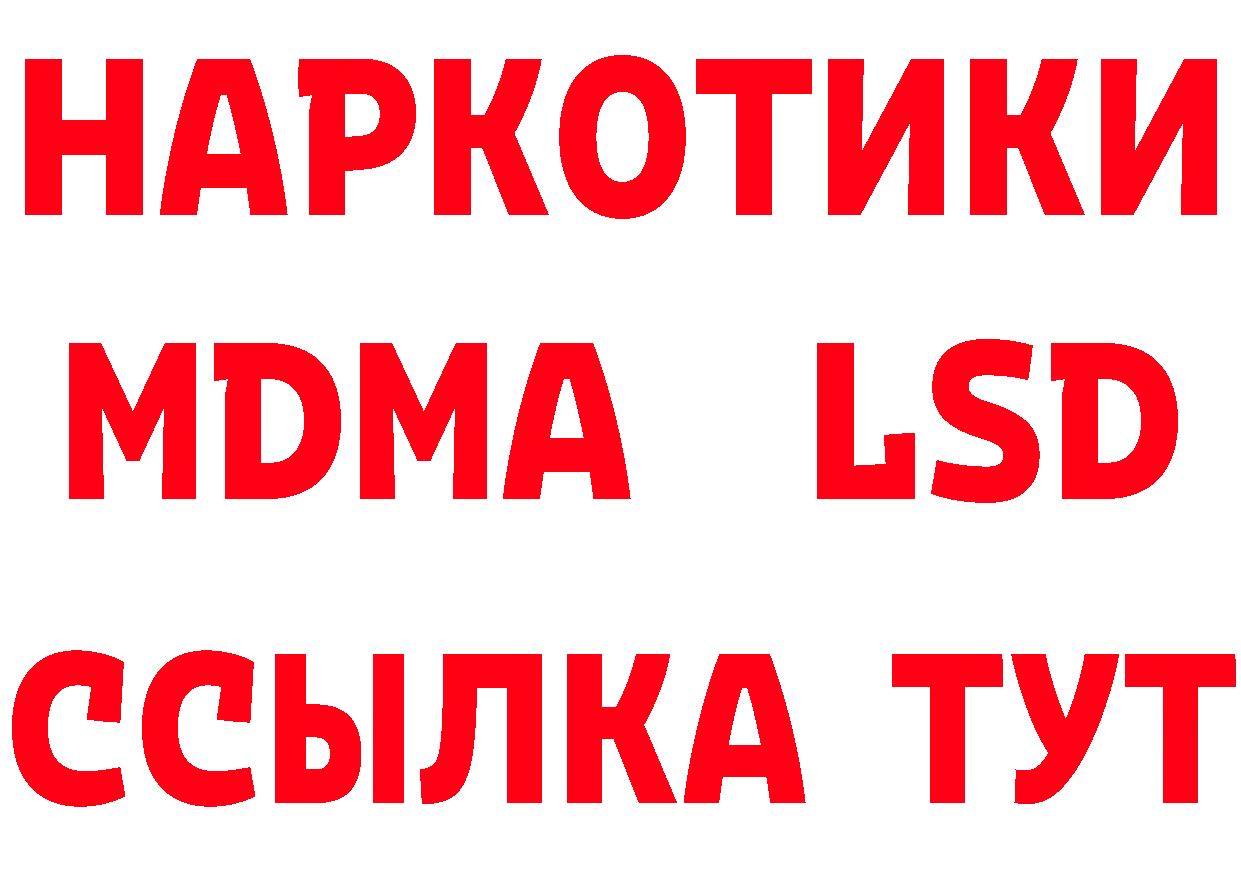 НАРКОТИКИ
MDMA LSD
ССЫЛКА ТУТ